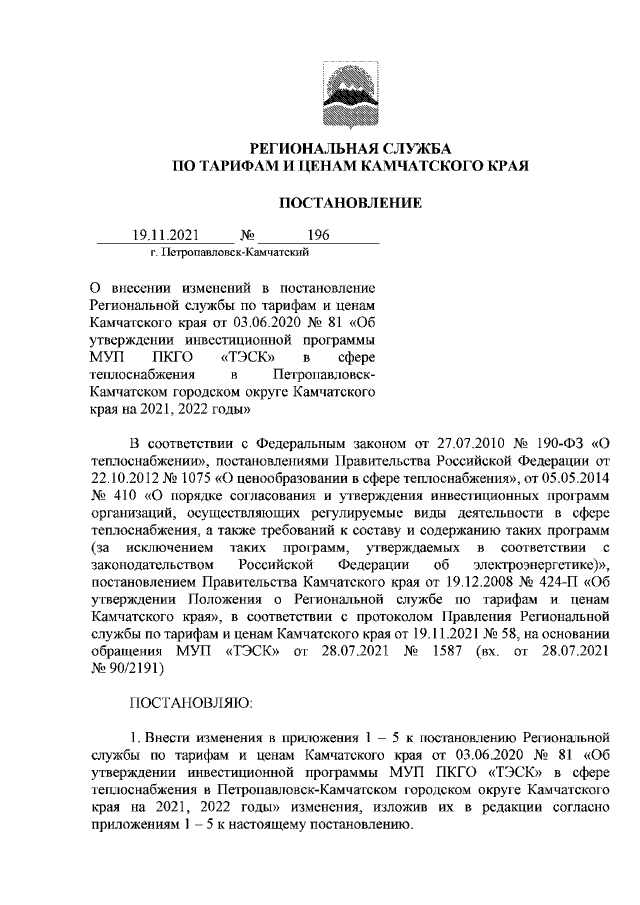 РЕГИОНАЛЬНАЯ СЛУЖБА
ПО ТАРИФАМ И ЦЕНАМ КАМЧАТСКОГО КРАЯ

ПОСТАНОВЛЕНИЕ

19.11.2021 № 196
г. Петропавловск-Камчатский

О внесении изменений в постановление Региональной службы по тарифам и ценам Камчатского края от 03.06.2020 № 81 «Об утверждении инвестиционной программы МУП ПКГО «ТЭСК» в сфере теплоснабжения в Петропавловск-Камчатском городском округе Камчатского края на 2021, 2022 годы»

В соответствии с Федеральным законом от 27.07.2010 № 190-ФЗ «О теплоснабжении», постановлениями Правительства Российской Федерации от 22.10.2012 № 1075 «О ценообразовании в сфере теплоснабжения», от 05.05.2014 № 410 «О порядке согласования и утверждения инвестиционных программ организаций, осуществляющих регулируемые виды деятельности в сфере теплоснабжения, а также требований к составу и содержанию таких программ (за исключением таких программ, утверждаемых в соответствии с законодательством Российской Федерации об электроэнергетике)», постановлением Правительства Камчатского края от 19.12.2008 № 424-П «Об утверждении Положения о Региональной службе по тарифам и ценам Камчатского края», в соответствии с протоколом Правления Региональной службы по тарифам и ценам Камчатского края от 19.11.2021 № 58, на основании обращения МУП «ТЭСК» от 28.07.2021 № 1587 (вх. от 28.07.2021 № 90/2191)

ПОСТАНОВЛЯЮ:

1. Внести изменения в приложения 1 – 5 к постановлению Региональной службы по тарифам и ценам Камчатского края от 03.06.2020 № 81 «Об утверждении инвестиционной программы МУП ПКГО «ТЭСК» в сфере теплоснабжения в Петропавловск-Камчатском городском округе Камчатского края на 2021, 2022 годы» изменения, изложив их в редакции согласно приложениям 1 – 5 к настоящему постановлению.